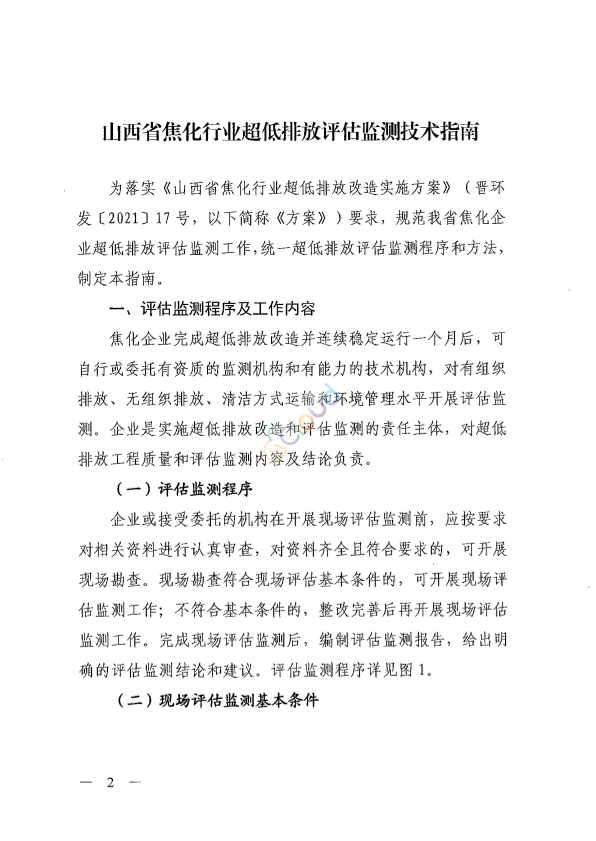 山西省焦化行业超低排放评估监测技术指南

为落实《山西省焦化行业超低排放改造实施方案》（晋环发〔2021〕17号，以下简称《方案》）要求，规范我省焦化企业超低排放评估监测工作，统一超低排放评估监测程序和方法，制定本指南。

一、评估监测程序及工作内容

焦化企业完成超低排放改造并连续稳定运行一个月后，可自行或委托有资质的监测机构和有能力的技术机构，对有组织排放、无组织排放、清洁方式运输和环境管理水平开展评估监测。企业是实施超低排放改造和评估监测的责任主体，对超低排放工程质量和评估监测内容及结论负责。

（一）评估监测程序

企业或接受委托的机构在开展现场评估监测前，应按要求对相关资料进行认真审查，对资料齐全且符合要求的，可开展现场勘查。现场勘查符合现场评估基本条件的，可开展现场评估监测工作；不符合基本条件的，整改完善后再开展现场评估监测工作。完成现场评估监测后，编制评估监测报告，给出明确的评估监测结论和建议。评估监测程序详见图1。

（二）现场评估监测基本条件

— 2 —